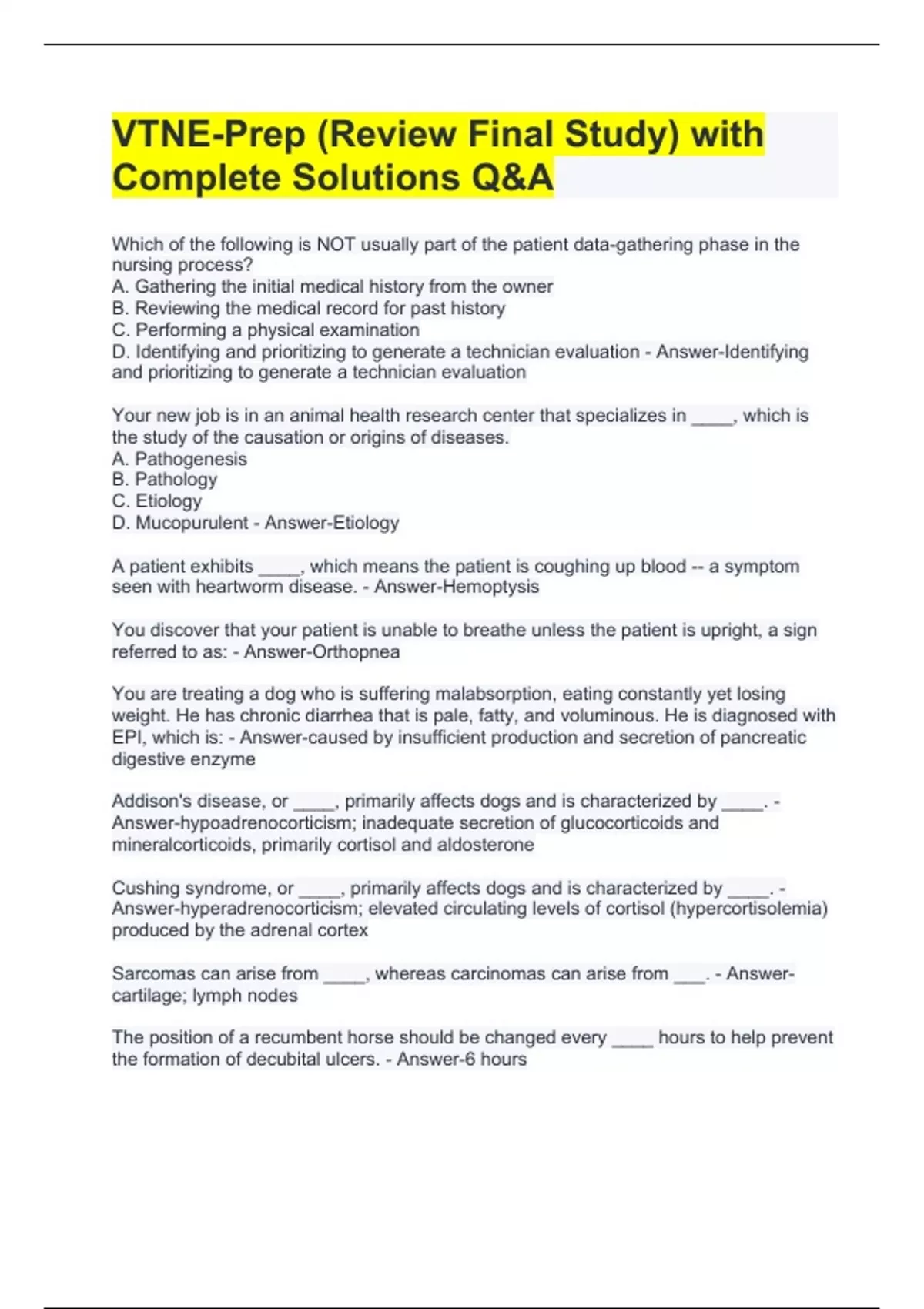 VTNE-Prep (Review Final Study) with Complete Solutions Q&A

Which of the following is NOT usually part of the patient data-gathering phase in the nursing process?
A. Gathering the initial medical history from the owner
B. Reviewing the medical record for past history
C. Performing a physical examination
D. Identifying and prioritizing to generate a technician evaluation - Answer-Identifying and prioritizing to generate a technician evaluation

Your new job is in an animal health research center that specializes in ____, which is the study of the causation or origins of diseases.
A. Pathogenesis
B. Pathology
C. Etiology
D. Mucopurulent - Answer-Etiology

A patient exhibits ____, which means the patient is coughing up blood -- a symptom seen with heartworm disease. - Answer-Hemoptysis

You discover that your patient is unable to breathe unless the patient is upright, a sign referred to as: - Answer-Orthopnea

You are treating a dog who is suffering malabsorption, eating constantly yet losing weight. He has chronic diarrhea that is pale, fatty, and voluminous. He is diagnosed with EPI, which is: - Answer-caused by insufficient production and secretion of pancreatic digestive enzyme

Addison's disease, or ____, primarily affects dogs and is characterized by ____. - Answer-hypoadrenocorticism; inadequate secretion of glucocorticoids and mineralcorticoids, primarily cortisol and aldosterone

Cushing syndrome, or ____, primarily affects dogs and is characterized by ____. - Answer-hyperadrenocorticism; elevated circulating levels of cortisol (hypercortisolemia) produced by the adrenal cortex

Sarcomas can arise from ____, whereas carcinomas can arise from ___. - Answer-cartilage; lymph nodes

The position of a recumbent horse should be changed every ____ hours to help prevent the formation of decubital ulcers. - Answer-6 hours